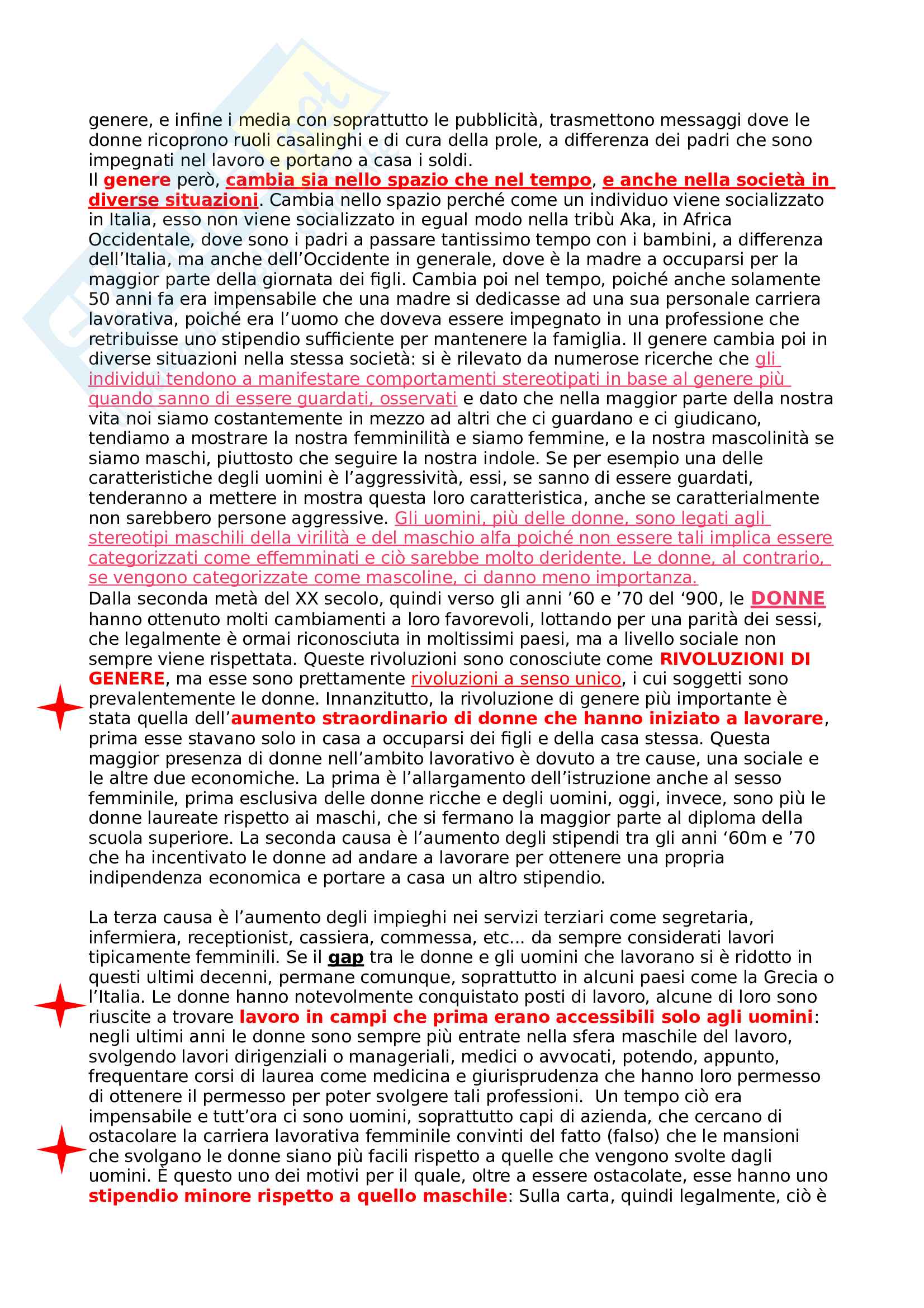 genere, e infine i media con soprattutto le pubblicità, trasmettono messaggi dove le donne ricoprono ruoli casalinghi e di cura della prole, a differenza dei padri che sono impegnati nel lavoro e portano a casa i soldi.
Il genere però, cambia sia nello spazio che nel tempo, e anche nella società in diverse situazioni. Cambia nello spazio perché come un individuo viene socializzato in Italia, esso non viene socializzato in egual modo nella tribù Aka, in Africa Occidentale, dove sono i padri a passare tantissimo tempo con i bambini, a differenza dell'Italia, ma anche dell'Occidente in generale, dove è la madre a occuparsi per la maggior parte della giornata dei figli. Cambia poi nel tempo, poiché anche solamente 50 anni fa era impensabile che una madre si dedicasse ad una sua personale carriera lavorativa, poiché era l'uomo che doveva essere impegnato in una professione che retribuisse uno stipendio sufficiente per mantenere la famiglia. Il genere cambia poi in diverse situazioni nella stessa società: si è rilevato da numerose ricerche che gli individui tendono a manifestare comportamenti stereotipati in base al genere più quando sanno di essere guardati, osservati e dato che nella maggior parte della nostra vita noi siamo costantemente in mezzo ad altri che ci guardano e ci giudicano, tendiamo a mostrare la nostra femminilità e siamo femmine, e la nostra mascolinità se siamo maschi, piuttosto che seguire la nostra indole. Se per esempio una delle caratteristiche degli uomini è l'aggressività, essi, se sanno di essere guardati, tenderanno a mettere in mostra questa loro caratteristica, anche se caratterialmente non sarebbero persone aggressive. Gli uomini, più delle donne, sono legati agli stereotipi maschili della virilità e del maschio alfa poiché non essere tali implica essere categorizzati come effemminati e ciò sarebbe molto deridente. Le donne, al contrario, se vengono categorizzate come mascoline, ci danno meno importanza.
Dalla seconda metà del XX secolo, quindi verso gli anni '60 e '70 del '900, le DONNE hanno ottenuto molti cambiamenti a loro favorevoli, lottando per una parità dei sessi, che legalmente è ormai riconosciuta in moltissimi paesi, ma a livello sociale non sempre viene rispettata. Queste rivoluzioni sono conosciute come RIVOLUZIONI DI GENERE, ma esse sono prettamente rivoluzioni a senso unico, i cui soggetti sono prevalentemente le donne. Innanzitutto, la rivoluzione di genere più importante è stata quella dell'aumento straordinario di donne che hanno iniziato a lavorare, prima esse stavano solo in casa a occuparsi dei figli e della casa stessa. Questa maggior presenza di donne nell'ambito lavorativo è dovuto a tre cause, una sociale e le altre due economiche. La prima è l'allargamento dell'istruzione anche al sesso femminile, prima esclusiva delle donne ricche e degli uomini, oggi, invece, sono più le donne laureate rispetto ai maschi, che si fermano la maggior parte al diploma della scuola superiore. La seconda causa è l'aumento degli stipendi tra gli anni '60m e '70 che ha incentivato le donne ad andare a lavorare per ottenere una propria indipendenza economica e portare a casa un altro stipendio.

La terza causa è l'aumento degli impieghi nei servizi terziari come segretaria, infermiera, receptionist, cassiera, commessa, etc... da sempre considerati lavori tipicamente femminili. Se il gap tra le donne e gli uomini che lavorano si è ridotto in questi ultimi decenni, permane comunque, soprattutto in alcuni paesi come la Grecia o l'Italia. Le donne hanno notevolmente conquistato posti di lavoro, alcune di loro sono riuscite a trovare lavoro in campi che prima erano accessibili solo agli uomini: negli ultimi anni le donne sono sempre più entrate nella sfera maschile del lavoro, svolgendo lavori dirigenziali o manageriali, medici o avvocati, potendo, appunto, frequentare corsi di laurea come medicina e giurisprudenza che hanno loro permesso di ottenere il permesso per poter svolgere tali professioni. Un tempo ciò era impensabile e tutt'ora ci sono uomini, soprattutto capi di azienda, che cercano di ostacolare la carriera lavorativa femminile convinti del fatto (falso) che le mansioni che svolgano le donne siano più facili rispetto a quelle che vengono svolte dagli uomini. È questo uno dei motivi per il quale, oltre a essere ostacolate, esse hanno uno stipendio minore rispetto a quello maschile: Sulla carta, quindi legalmente, ciò è